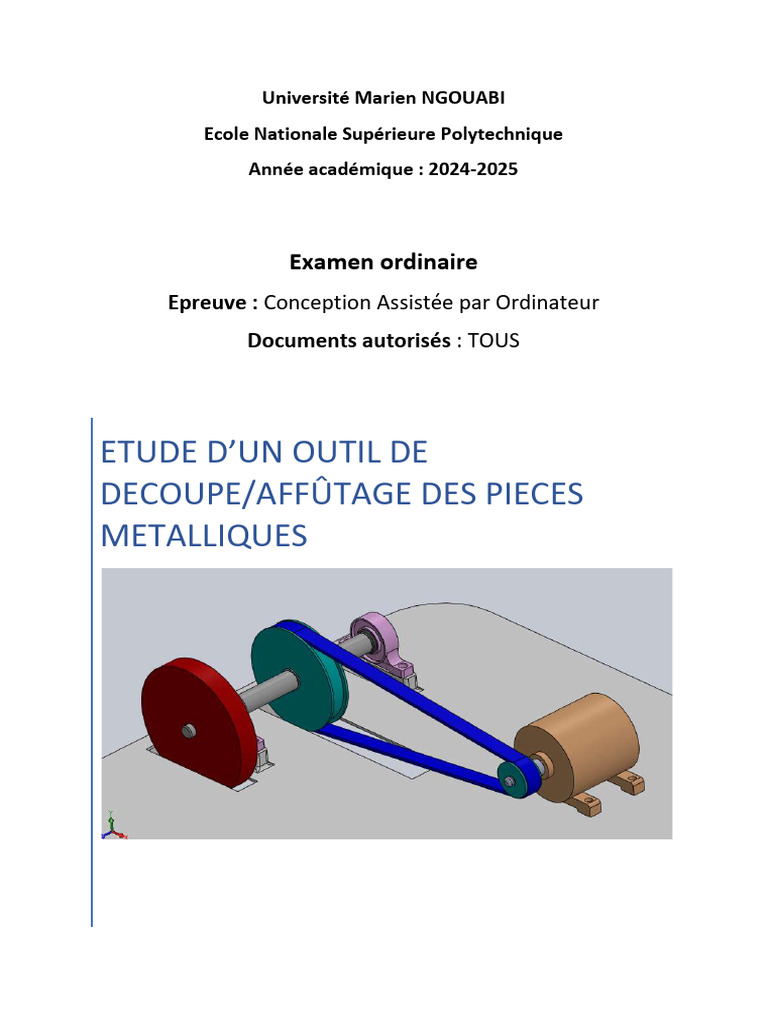 Université Marien NGOUABI
Ecole Nationale Supérieure Polytechnique
Année académique : 2024-2025

Examen ordinaire
Epreuve : Conception Assistée par Ordinateur
Documents autorisés : TOUS

ETUDE D'UN OUTIL DE DECOUPE/AFFÛTAGE DES PIECES METALLIQUES